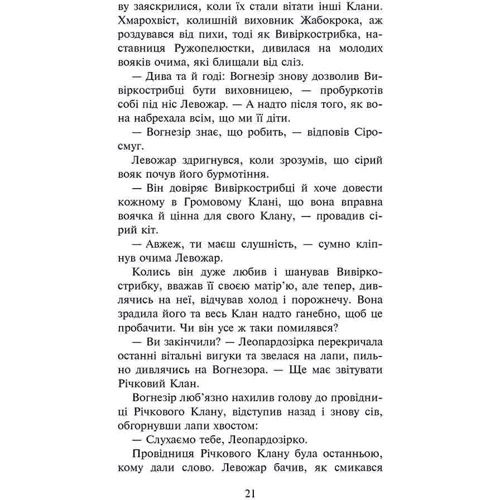 ву заяскрилися, коли їх стали вітати інші Клани. Хмарохвіст, колишній виховник Жабокрока, аж роздувався від пихи, тоді як Вивіркострибка, наставниця Ружопелюстки, дивилася на молодих вояків очима, які блищали від сліз.

— Дива та й годі: Вогнезір знову дозволив Вивіркострибці бути виховницею, — пробуркотів собі під ніс Левожар. — А надто після того, як вона набрехала всім, що ми її діти.

— Вогнезір знає, що робить, — відповів Сіросмуг.

Левожар здригнувся, коли зрозумів, що сірий вояк почув його бурмотіння.

— Він довіряє Вивіркострибці й хоче довести кожному в Громовому Клані, що вона вправна воячка й цінна для свого Клану, — провадив сірий кіт.

— Авжеж, ти маєш слушність, — сумно кліпнув очима Левожар.

Колись він дуже любив і шанував Вивіркострибку, вважав її своєю матір'ю, але тепер, дивлячись на неї, відчував холод і порожнечу. Вона зрадила його та весь Клан надто ганебно, щоб це пробачити. Чи він усе ж таки помилявся?

— Ви закінчили? — Леопардозірка перекричала останні вітальні вигуки та звелася на лапи, пильно дивлячись на Вогнезора. — Ще має звітувати Річковий Клан.

Вогнезір люб'язно нахилив голову до провідниці Річкового Клану, відступив назад і знову сів, обгорнувши лапи хвостом:

— Слухаємо тебе, Леопардозірко.

Провідниця Річкового Клану була останньою, кому дали слово. Левожар бачив, як смикався

21